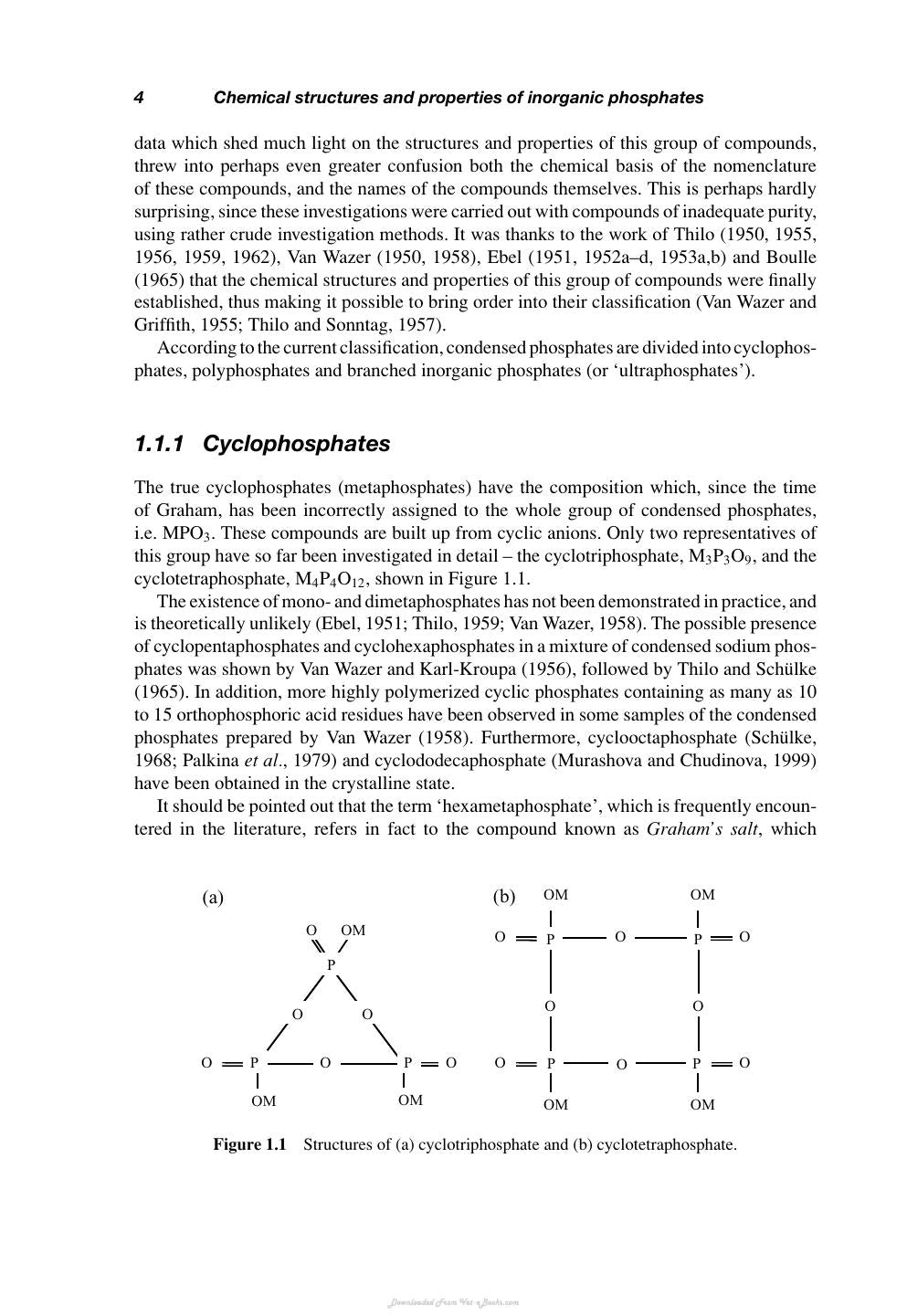 4 Chemical structures and properties of inorganic phosphates

data which shed much light on the structures and properties of this group of compounds, threw into perhaps even greater confusion both the chemical basis of the nomenclature of these compounds, and the names of the compounds themselves. This is perhaps hardly surprising, since these investigations were carried out with compounds of inadequate purity, using rather crude investigation methods. It was thanks to the work of Thilo (1950, 1955, 1956, 1959, 1962), Van Wazer (1950, 1958), Ebel (1951, 1952a–d, 1953a,b) and Boulle (1965) that the chemical structures and properties of this group of compounds were finally established, thus making it possible to bring order into their classification (Van Wazer and Griffith, 1955; Thilo and Sonntag, 1957).

According to the current classification, condensed phosphates are divided into cyclophosphates, polyphosphates and branched inorganic phosphates (or 'ultraphosphates').

1.1.1 Cyclophosphates

The true cyclophosphates (metaphosphates) have the composition which, since the time of Graham, has been incorrectly assigned to the whole group of condensed phosphates, i.e. $MPO_3$. These compounds are built up from cyclic anions. Only two representatives of this group have so far been investigated in detail – the cyclotriphosphate, $M_3P_3O_9$, and the cyclotetraphosphate, $M_4P_4O_{12}$, shown in Figure 1.1.

The existence of mono- and dimetaphosphates has not been demonstrated in practice, and is theoretically unlikely (Ebel, 1951; Thilo, 1959; Van Wazer, 1958). The possible presence of cyclopentaphosphates and cyclohexaphosphates in a mixture of condensed sodium phosphates was shown by Van Wazer and Karl-Kroupa (1956), followed by Thilo and Schülke (1965). In addition, more highly polymerized cyclic phosphates containing as many as 10 to 15 orthophosphoric acid residues have been observed in some samples of the condensed phosphates prepared by Van Wazer (1958). Furthermore, cyclooctaphosphate (Schülke, 1968; Palkina et al., 1979) and cyclododecaphosphate (Murashova and Chudinova, 1999) have been obtained in the crystalline state.

It should be pointed out that the term 'hexametaphosphate', which is frequently encountered in the literature, refers in fact to the compound known as Graham's salt, which

(a)
O OM
P
O O
O P O P O
OM OM

(b)
OM OM
O P O P O
O O
O P O P O
OM OM

Figure 1.1 Structures of (a) cyclotriphosphate and (b) cyclotetraphosphate.

Downloaded From Vet-eBooks.com